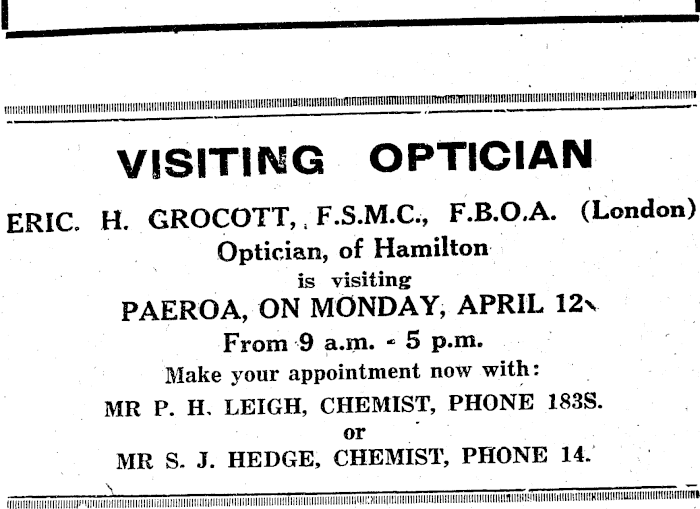 VISITING OPTICIAN

ERIC. H. GROCOTT, F.S.M.C., F.B.O.A. (London)
Optician, of Hamilton
is visiting
PAEROA, ON MONDAY, APRIL 12
From 9 a.m. - 5 p.m.
Make your appointment now with:
MR P. H. LEIGH, CHEMIST, PHONE 183S.
or
MR S. J. HEDGE, CHEMIST, PHONE 14.